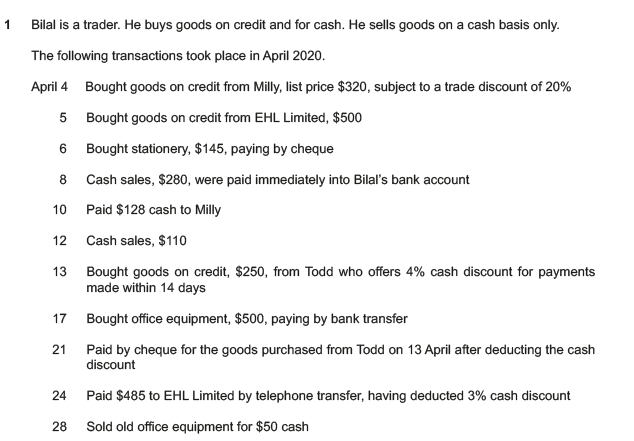 1 Bilal is a trader. He buys goods on credit and for cash. He sells goods on a cash basis only.

The following transactions took place in April 2020.

April 4 Bought goods on credit from Milly, list price $320, subject to a trade discount of 20%

5 Bought goods on credit from EHL Limited, $500

6 Bought stationery, $145, paying by cheque

8 Cash sales, $280, were paid immediately into Bilal's bank account

10 Paid $128 cash to Milly

12 Cash sales, $110

13 Bought goods on credit, $250, from Todd who offers 4% cash discount for payments made within 14 days

17 Bought office equipment, $500, paying by bank transfer

21 Paid by cheque for the goods purchased from Todd on 13 April after deducting the cash discount

24 Paid $485 to EHL Limited by telephone transfer, having deducted 3% cash discount

28 Sold old office equipment for $50 cash